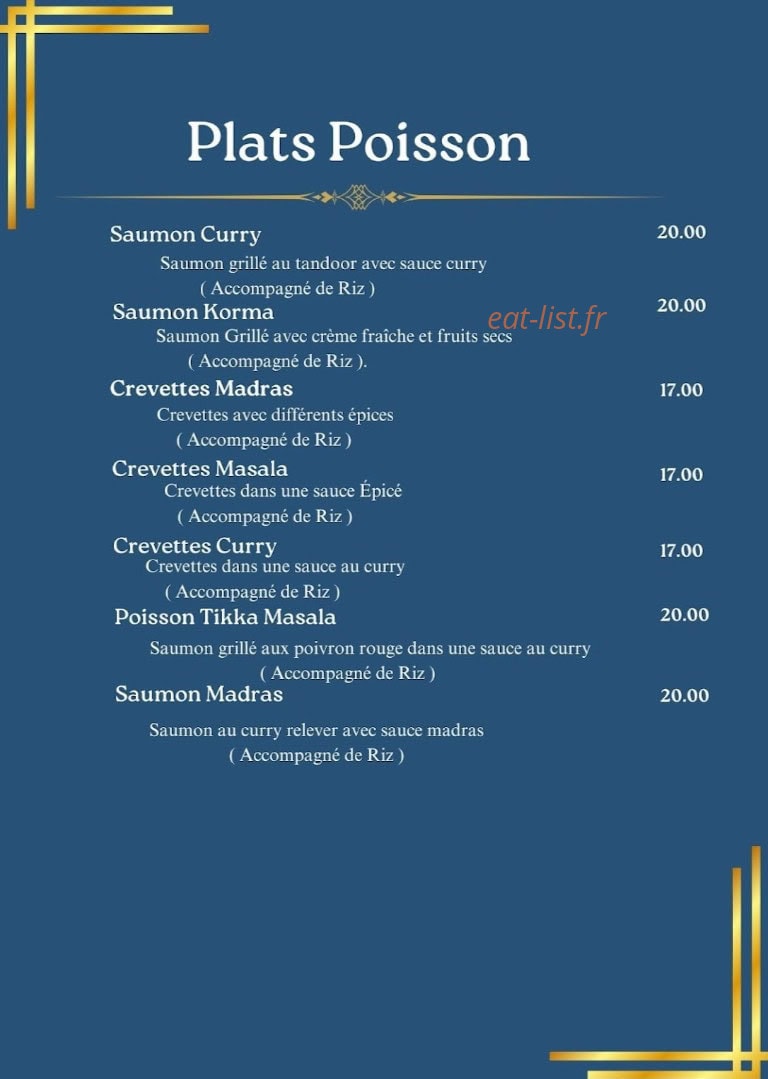 Plats Poisson

Saumon Curry
20.00
Saumon grillé au tandoor avec sauce curry
( Accompagné de Riz )

Saumon Korma
20.00
Saumon Grillé avec crème fraîche et fruits secs
( Accompagné de Riz ).

Crevettes Madras
17.00
Crevettes avec différents épices
( Accompagné de Riz )

Crevettes Masala
17.00
Crevettes dans une sauce Épicé
( Accompagné de Riz )

Crevettes Curry
17.00
Crevettes dans une sauce au curry
( Accompagné de Riz )

Poisson Tikka Masala
20.00
Saumon grillé aux poivron rouge dans une sauce au curry
( Accompagné de Riz )

Saumon Madras
20.00
Saumon au curry relever avec sauce madras
( Accompagné de Riz )

eat-list.fr